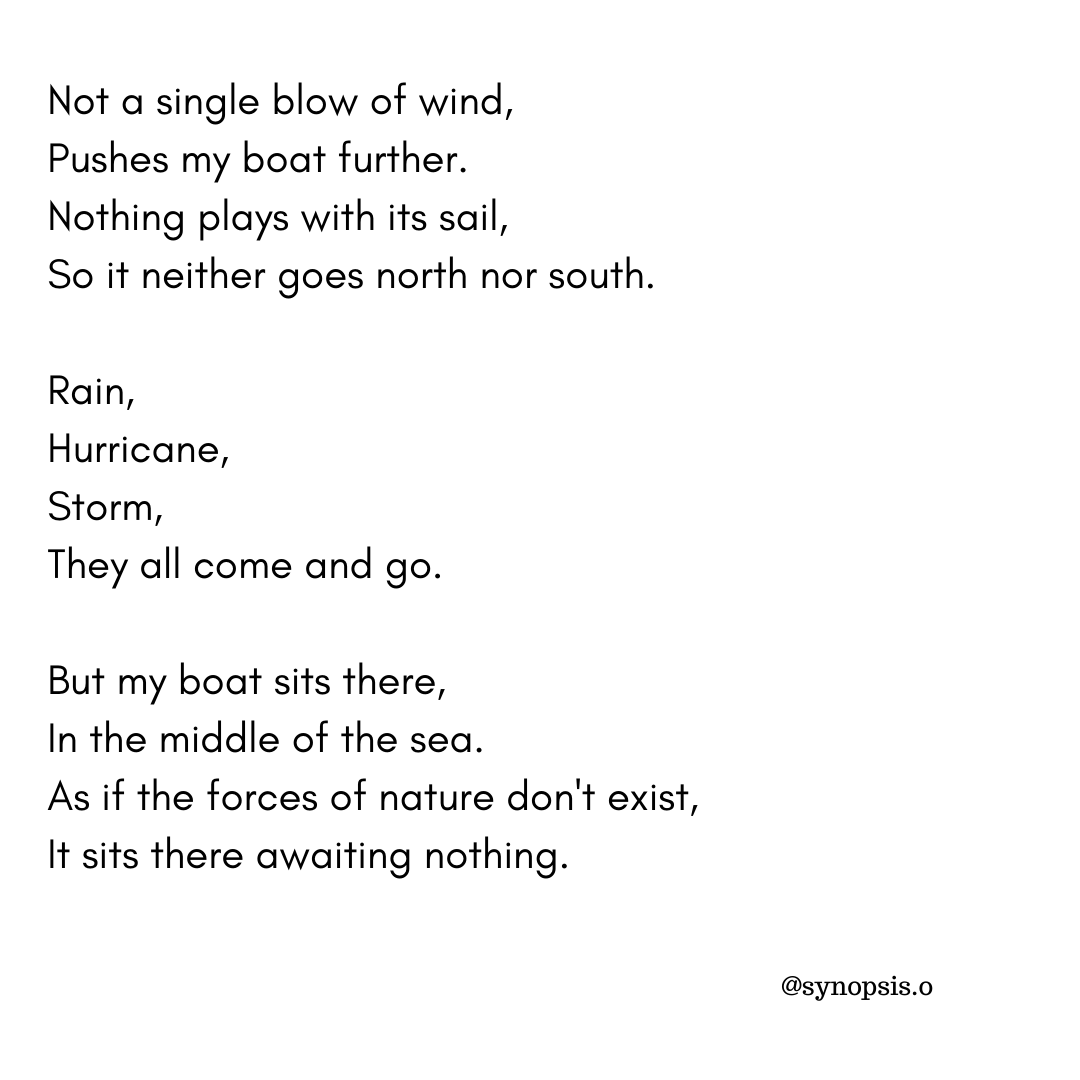 Not a single blow of wind,
Pushes my boat further.
Nothing plays with its sail,
So it neither goes north nor south.

Rain,
Hurricane,
Storm,
They all come and go.

But my boat sits there,
In the middle of the sea.
As if the forces of nature don't exist,
It sits there awaiting nothing.

@synopsis.o